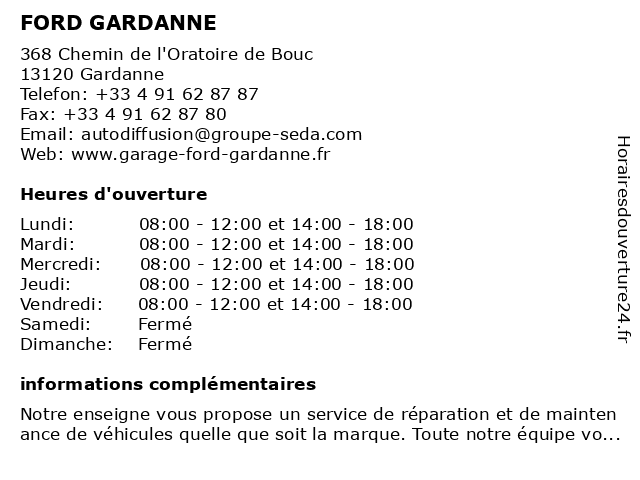 FORD GARDANNE

368 Chemin de l'Oratoire de Bouc
13120 Gardanne
Telefon: +33 4 91 62 87 87
Fax: +33 4 91 62 87 80
Email: autodiffusion@groupe-seda.com
Web: www.garage-ford-gardanne.fr

Heures d'ouverture

| | |
|---|---|
| Lundi: | 08:00 - 12:00 et 14:00 - 18:00 |
| Mardi: | 08:00 - 12:00 et 14:00 - 18:00 |
| Mercredi: | 08:00 - 12:00 et 14:00 - 18:00 |
| Jeudi: | 08:00 - 12:00 et 14:00 - 18:00 |
| Vendredi: | 08:00 - 12:00 et 14:00 - 18:00 |
| Samedi: | Fermé |
| Dimanche: | Fermé |

informations complémentaires

Notre enseigne vous propose un service de réparation et de mainten ance de véhicules quelle que soit la marque. Toute notre équipe vo...

Horairesdouverture24.fr